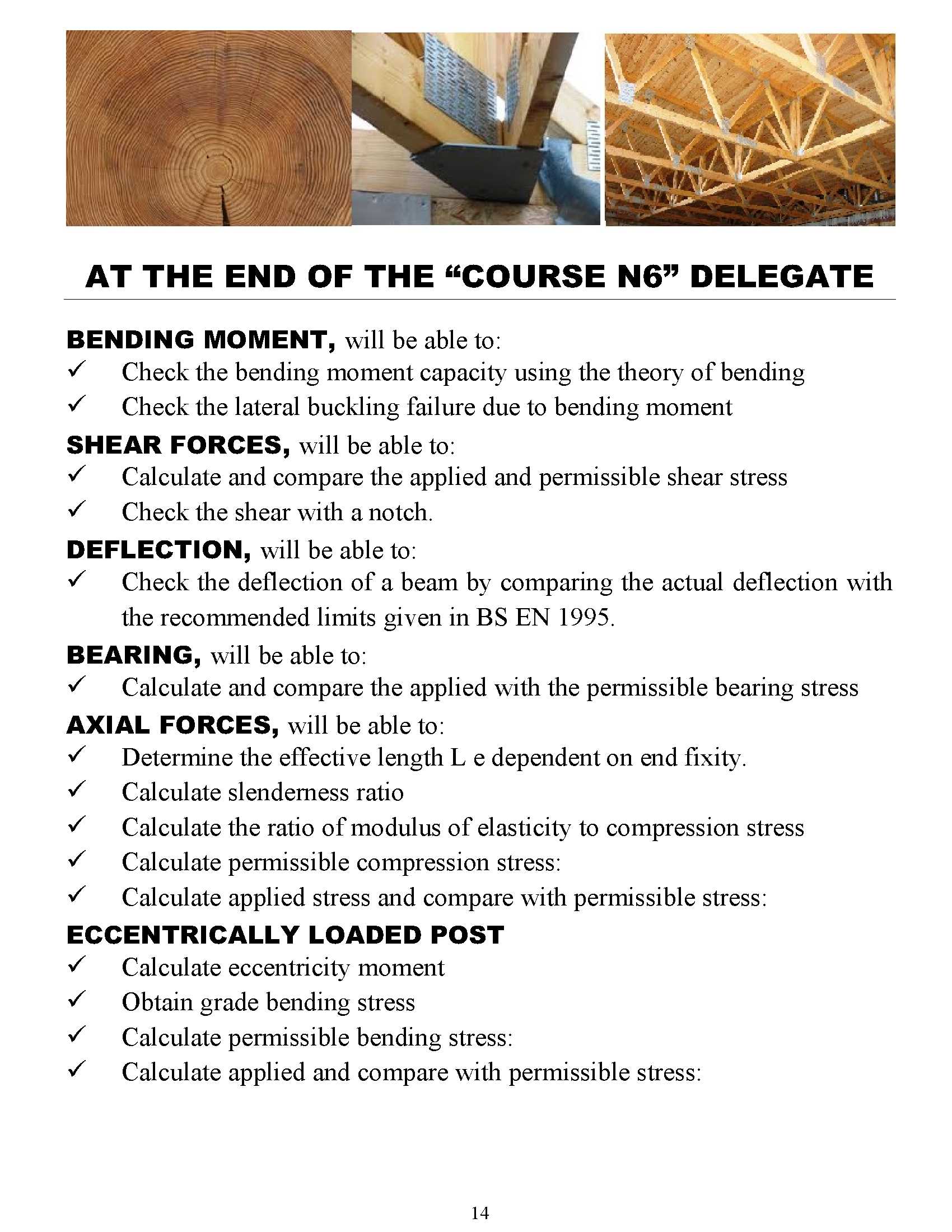 AT THE END OF THE “COURSE N6” DELEGATE

BENDING MOMENT, will be able to:
✓ Check the bending moment capacity using the theory of bending
✓ Check the lateral buckling failure due to bending moment

SHEAR FORCES, will be able to:
✓ Calculate and compare the applied and permissible shear stress
✓ Check the shear with a notch.

DEFLECTION, will be able to:
✓ Check the deflection of a beam by comparing the actual deflection with the recommended limits given in BS EN 1995.

BEARING, will be able to:
✓ Calculate and compare the applied with the permissible bearing stress

AXIAL FORCES, will be able to:
✓ Determine the effective length L e dependent on end fixity.
✓ Calculate slenderness ratio
✓ Calculate the ratio of modulus of elasticity to compression stress
✓ Calculate permissible compression stress:
✓ Calculate applied stress and compare with permissible stress:

ECCENTRICALLY LOADED POST
✓ Calculate eccentricity moment
✓ Obtain grade bending stress
✓ Calculate permissible bending stress:
✓ Calculate applied and compare with permissible stress:

14